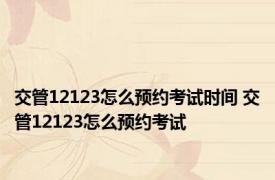 交管12123怎么预约考试时间 交管12123怎么预约考试